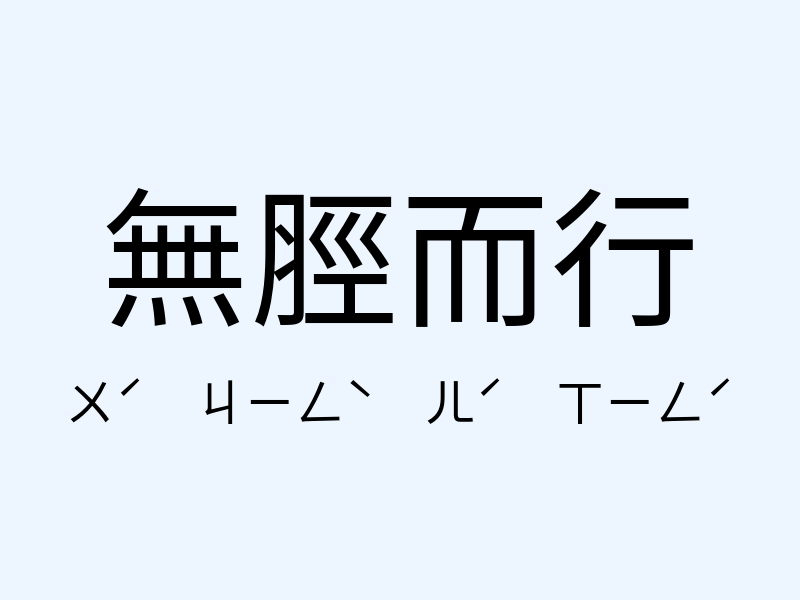 無脛而行

ㄨˊ ㄐㄧㄥˋ ㄦˊ ㄒㄧㄥˊ